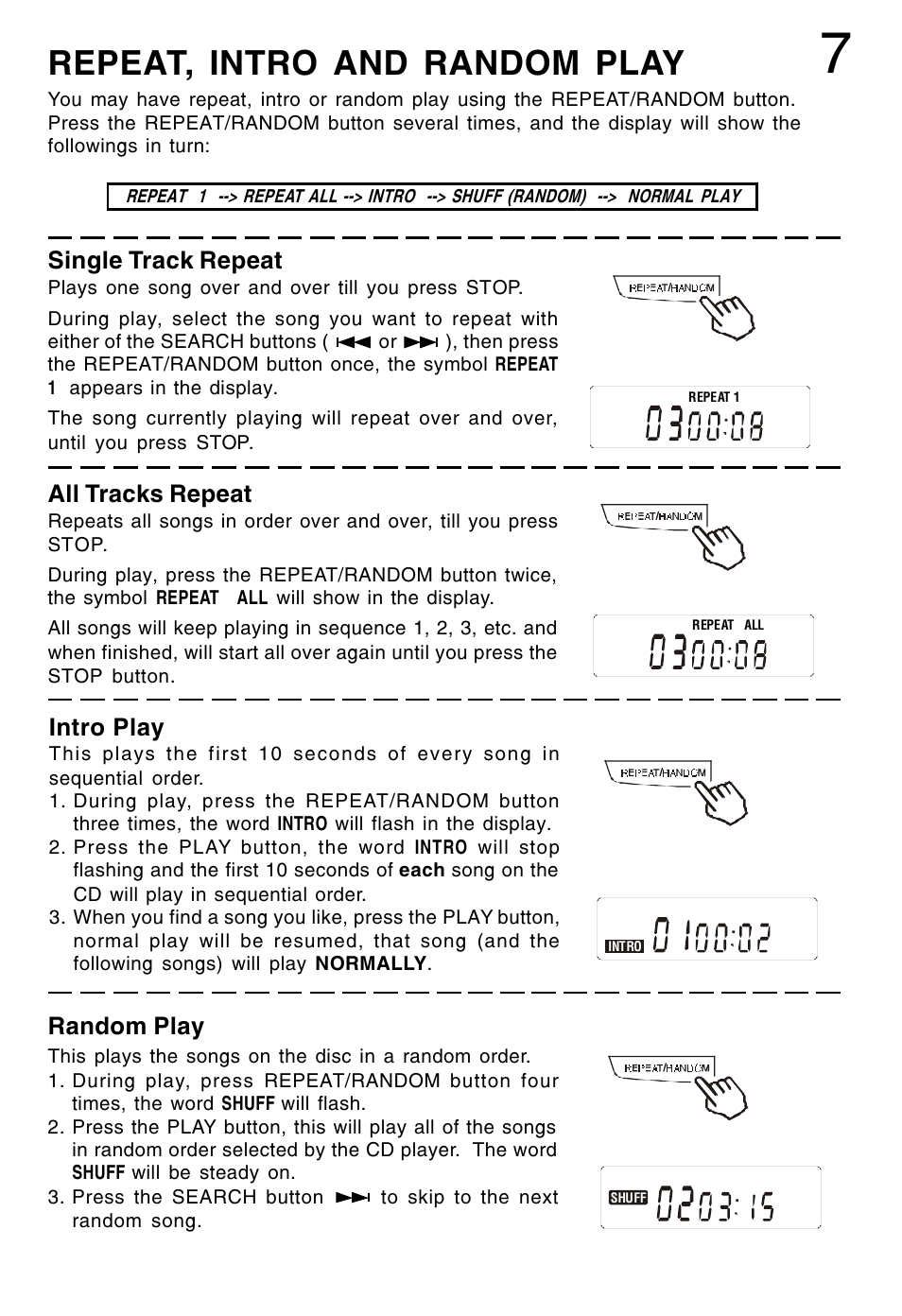 REPEAT, INTRO AND RANDOM PLAY

7

You may have repeat, intro or random play using the REPEAT/RANDOM button. Press the REPEAT/RANDOM button several times, and the display will show the followings in turn:

REPEAT 1 --> REPEAT ALL --> INTRO --> SHUFF (RANDOM) --> NORMAL PLAY

Single Track Repeat

Plays one song over and over till you press STOP.

During play, select the song you want to repeat with either of the SEARCH buttons ( ⏮ or ⏭ ), then press the REPEAT/RANDOM button once, the symbol REPEAT 1 appears in the display.

The song currently playing will repeat over and over, until you press STOP.

REPEAT/RANDOM

REPEAT 1

03 00:08

All Tracks Repeat

Repeats all songs in order over and over, till you press STOP.

During play, press the REPEAT/RANDOM button twice, the symbol REPEAT ALL will show in the display.

All songs will keep playing in sequence 1, 2, 3, etc. and when finished, will start all over again until you press the STOP button.

REPEAT/RANDOM

REPEAT ALL

03 00:08

Intro Play

This plays the first 10 seconds of every song in sequential order.

1. During play, press the REPEAT/RANDOM button three times, the word INTRO will flash in the display.

2. Press the PLAY button, the word INTRO will stop flashing and the first 10 seconds of each song on the CD will play in sequential order.

3. When you find a song you like, press the PLAY button, normal play will be resumed, that song (and the following songs) will play NORMALLY.

REPEAT/RANDOM

INTRO

01 00:02

Random Play

This plays the songs on the disc in a random order.

1. During play, press REPEAT/RANDOM button four times, the word SHUFF will flash.

2. Press the PLAY button, this will play all of the songs in random order selected by the CD player. The word SHUFF will be steady on.

3. Press the SEARCH button ⏭ to skip to the next random song.

REPEAT/RANDOM

SHUFF

02 03:15